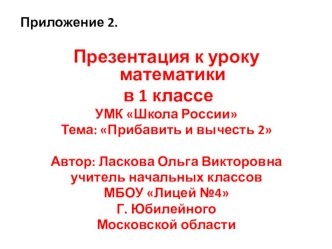 Приложение 2.

Презентация к уроку математики
в 1 классе
УМК «Школа России»
Тема: «Прибавить и вычесть 2»

Автор: Ласкова Ольга Викторовна
учитель начальных классов
МБОУ «Лицей №4»
Г. Юбилейного
Московской области